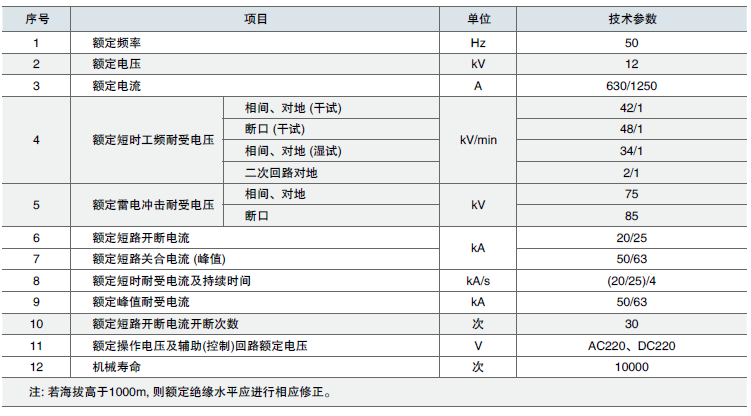 | 序号 | 项目 | | 单位 | 技术参数 |
|---|---|---|---|---|
| 1 | 额定频率 | | Hz | 50 |
| 2 | 额定电压 | | kV | 12 |
| 3 | 额定电流 | | A | 630/1250 |
| 4 | 额定短时工频耐受电压 | 相间、对地 (干试) | kV/min | 42/1 |
| | | 断口 (干试) | | 48/1 |
| | | 相间、对地 (湿试) | | 34/1 |
| | | 二次回路对地 | | 2/1 |
| 5 | 额定雷电冲击耐受电压 | 相间、对地 | kV | 75 |
| | | 断口 | | 85 |
| 6 | 额定短路开断电流 | | kA | 20/25 |
| 7 | 额定短路关合电流 (峰值) | | | 50/63 |
| 8 | 额定短时耐受电流及持续时间 | | kA/s | (20/25)/4 |
| 9 | 额定峰值耐受电流 | | kA | 50/63 |
| 10 | 额定短路开断电流开断次数 | | 次 | 30 |
| 11 | 额定操作电压及辅助(控制)回路额定电压 | | V | AC220、DC220 |
| 12 | 机械寿命 | | 次 | 10000 |

注: 若海拔高于1000m, 则额定绝缘水平应进行相应修正。